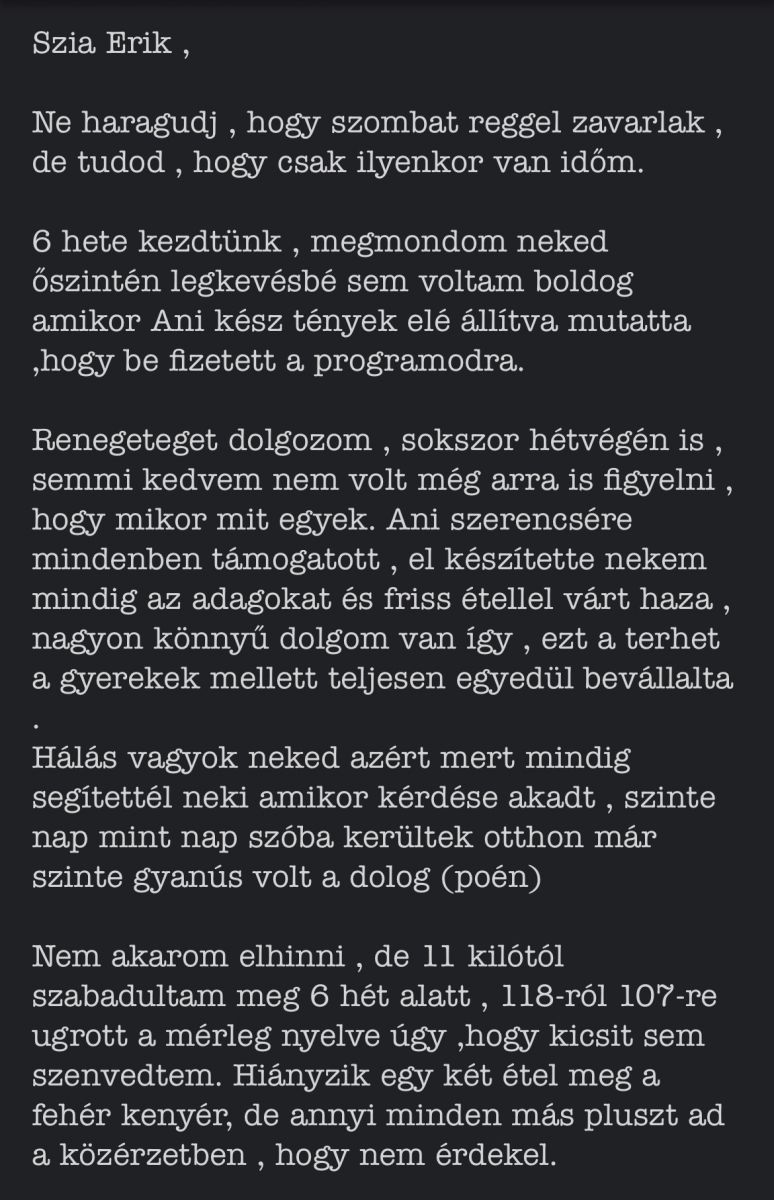 Szia Erik ,

Ne haragudj , hogy szombat reggel zavarlak , de tudod , hogy csak ilyenkor van időm.

6 hete kezdtünk , megmondom neked őszintén legkevésbé sem voltam boldog amikor Ani kész tények elé állítva mutatta ,hogy be fizetett a programodra.

Renegeteget dolgozom , sokszor hétvégén is , semmi kedvem nem volt még arra is figyelni , hogy mikor mit egyek. Ani szerencsére mindenben támogatott , el készítette nekem mindig az adagokat és friss étellel várt haza , nagyon könnyű dolgom van így , ezt a terhet a gyerekek mellett teljesen egyedül bevállalta .
Hálás vagyok neked azért mert mindig segítettél neki amikor kérdése akadt , szinte nap mint nap szóba kerültek otthon már szinte gyanús volt a dolog (poén)

Nem akarom elhinni , de 11 kilótól szabadultam meg 6 hét alatt , 118-ról 107-re ugrott a mérleg nyelve úgy ,hogy kicsit sem szenvedtem. Hiányzik egy két étel meg a fehér kenyér, de annyi minden más pluszt ad a közérzetben , hogy nem érdekel.